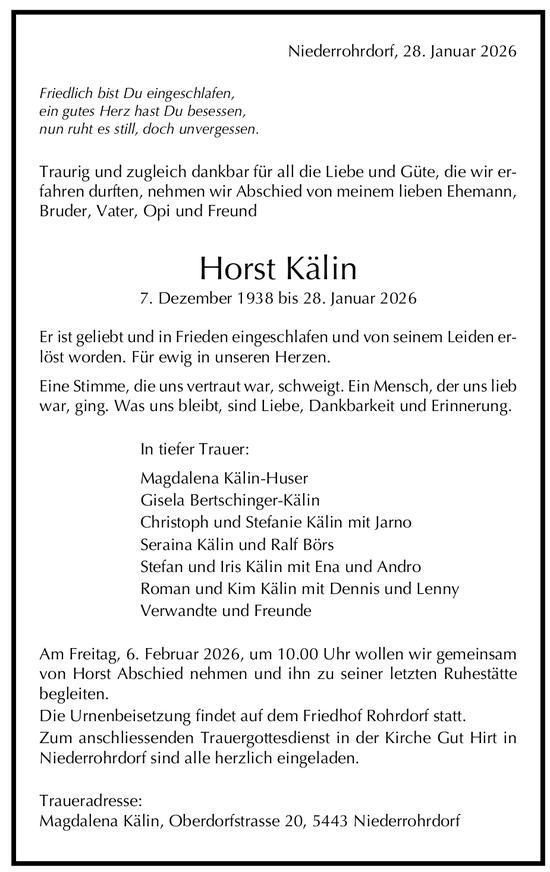 Niederrohrdorf, 28. Januar 2026

Friedlich bist Du eingeschlafen,
ein gutes Herz hast Du besessen,
nun ruht es still, doch unvergessen.

Traurig und zugleich dankbar für all die Liebe und Güte, die wir erfahren durften, nehmen wir Abschied von meinem lieben Ehemann, Bruder, Vater, Opi und Freund

Horst Kälin
7. Dezember 1938 bis 28. Januar 2026

Er ist geliebt und in Frieden eingeschlafen und von seinem Leiden erlöst worden. Für ewig in unseren Herzen.

Eine Stimme, die uns vertraut war, schweigt. Ein Mensch, der uns lieb war, ging. Was uns bleibt, sind Liebe, Dankbarkeit und Erinnerung.

In tiefer Trauer:
Magdalena Kälin-Huser
Gisela Bertschinger-Kälin
Christoph und Stefanie Kälin mit Jarno
Seraina Kälin und Ralf Börs
Stefan und Iris Kälin mit Ena und Andro
Roman und Kim Kälin mit Dennis und Lenny
Verwandte und Freunde

Am Freitag, 6. Februar 2026, um 10.00 Uhr wollen wir gemeinsam von Horst Abschied nehmen und ihn zu seiner letzten Ruhestätte begleiten.
Die Urnenbeisetzung findet auf dem Friedhof Rohrdorf statt.
Zum anschliessenden Trauergottesdienst in der Kirche Gut Hirt in Niederrohrdorf sind alle herzlich eingeladen.

Traueradresse:
Magdalena Kälin, Oberdorfstrasse 20, 5443 Niederrohrdorf